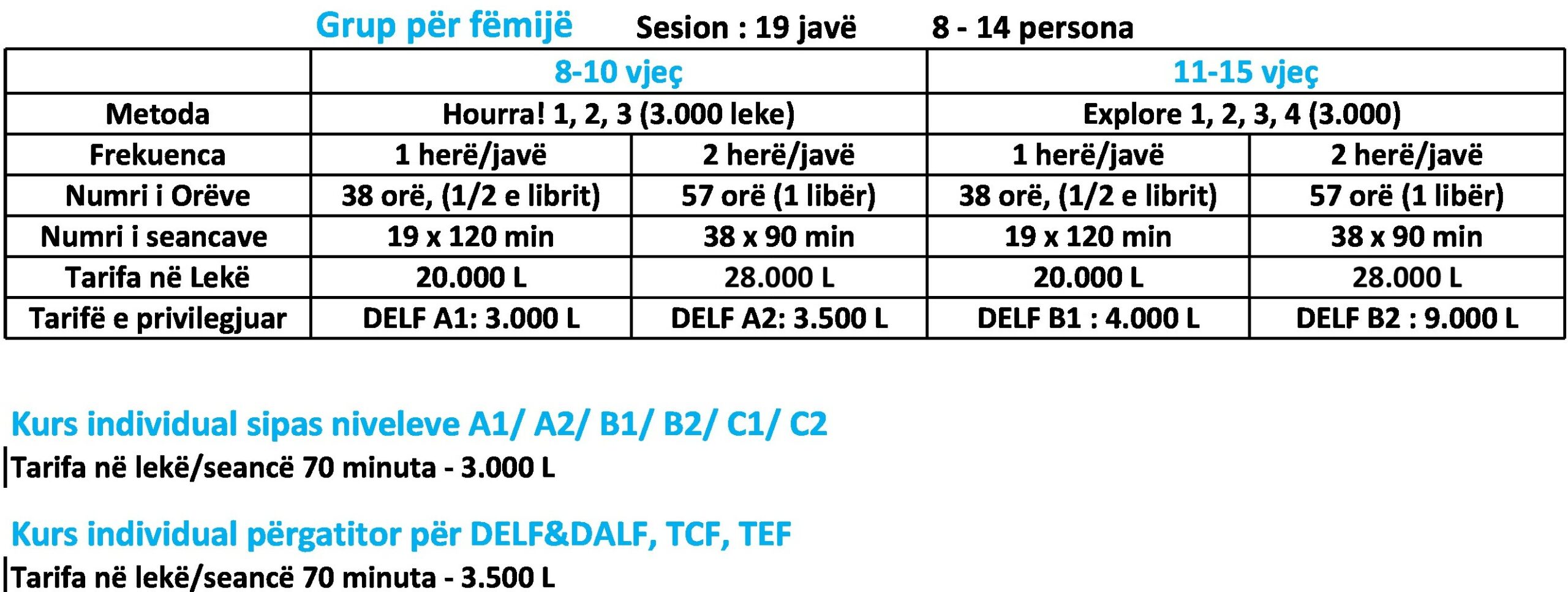 Grup për fëmijë Sesion : 19 javë 8 - 14 persona

|  | 8-10 vjeç |  | 11-15 vjeç |  |
|---|---|---|---|---|
| Metoda | Hourra! 1, 2, 3 (3.000 leke) |  | Explore 1, 2, 3, 4 (3.000) |  |
| Frekuenca | 1 herë/javë | 2 herë/javë | 1 herë/javë | 2 herë/javë |
| Numri i Orëve | 38 orë, (1/2 e librit) | 57 orë (1 libër) | 38 orë, (1/2 e librit) | 57 orë (1 libër) |
| Numri i seancave | 19 x 120 min | 38 x 90 min | 19 x 120 min | 38 x 90 min |
| Tarifa në Lekë | 20.000 L | 28.000 L | 20.000 L | 28.000 L |
| Tarifë e privilegjuar | DELF A1: 3.000 L | DELF A2: 3.500 L | DELF B1 : 4.000 L | DELF B2 : 9.000 L |

Kurs individual sipas niveleve A1/ A2/ B1/ B2/ C1/ C2

Tarifa në lekë/seancë 70 minuta - 3.000 L

Kurs individual përgatitor për DELF&DALF, TCF, TEF

Tarifa në lekë/seancë 70 minuta - 3.500 L